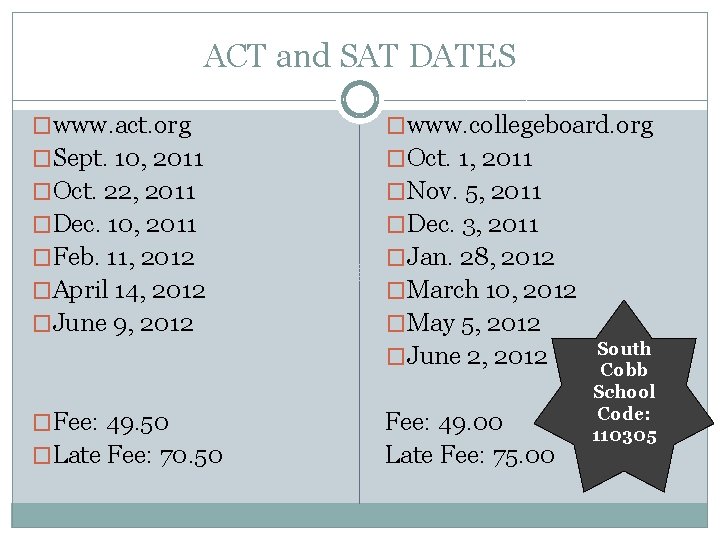 ACT and SAT DATES

www.act.org
Sept. 10, 2011
Oct. 22, 2011
Dec. 10, 2011
Feb. 11, 2012
April 14, 2012
June 9, 2012

Fee: 49.50
Late Fee: 70.50

www.collegeboard.org
Oct. 1, 2011
Nov. 5, 2011
Dec. 3, 2011
Jan. 28, 2012
March 10, 2012
May 5, 2012
June 2, 2012

Fee: 49.00
Late Fee: 75.00

South Cobb School Code: 110305